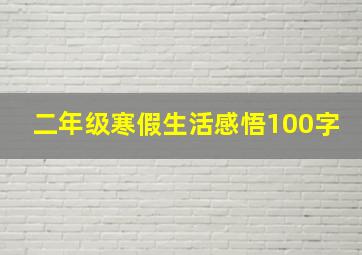 二年级寒假生活感悟100字